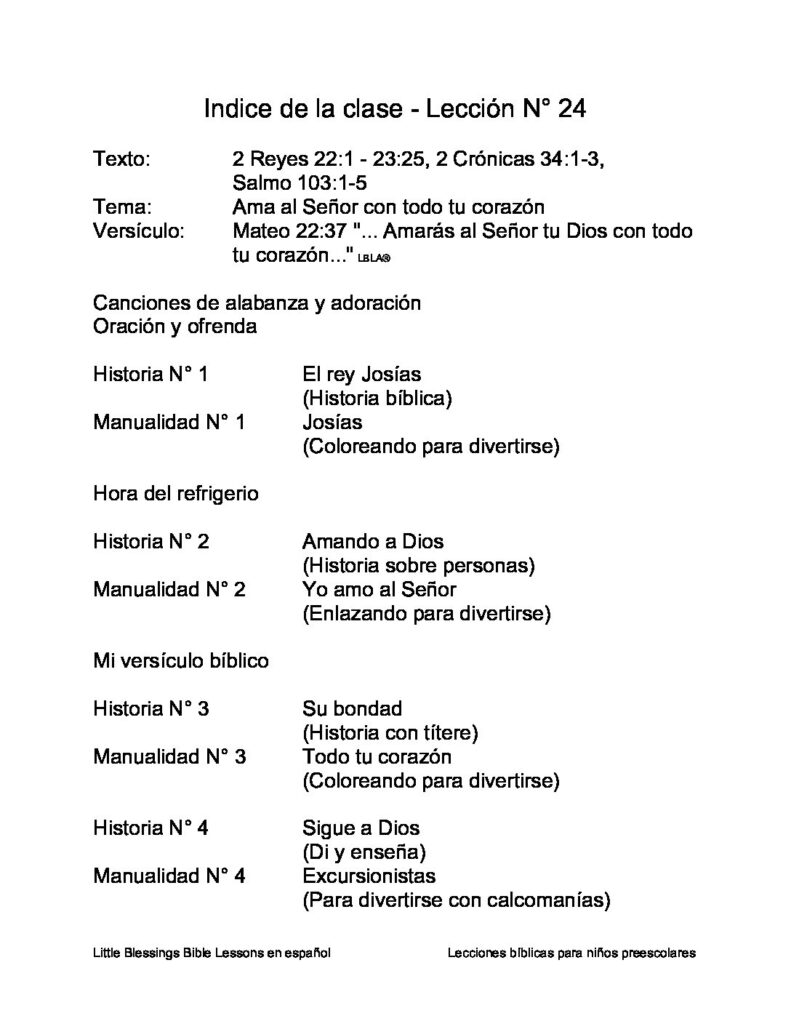 Indice de la clase - Lección N° 24

Texto: 2 Reyes 22:1 - 23:25, 2 Crónicas 34:1-3, Salmo 103:1-5
Tema: Ama al Señor con todo tu corazón
Versículo: Mateo 22:37 "... Amarás al Señor tu Dios con todo tu corazón..." LBLA®

Canciones de alabanza y adoración
Oración y ofrenda

Historia N° 1 El rey Josías
(Historia bíblica)
Manualidad N° 1 Josías
(Coloreando para divertirse)

Hora del refrigerio

Historia N° 2 Amando a Dios
(Historia sobre personas)
Manualidad N° 2 Yo amo al Señor
(Enlazando para divertirse)

Mi versículo bíblico

Historia N° 3 Su bondad
(Historia con títere)
Manualidad N° 3 Todo tu corazón
(Coloreando para divertirse)

Historia N° 4 Sigue a Dios
(Di y enseña)
Manualidad N° 4 Excursionistas
(Para divertirse con calcomanías)

Little Blessings Bible Lessons en español

Lecciones bíblicas para niños preescolares